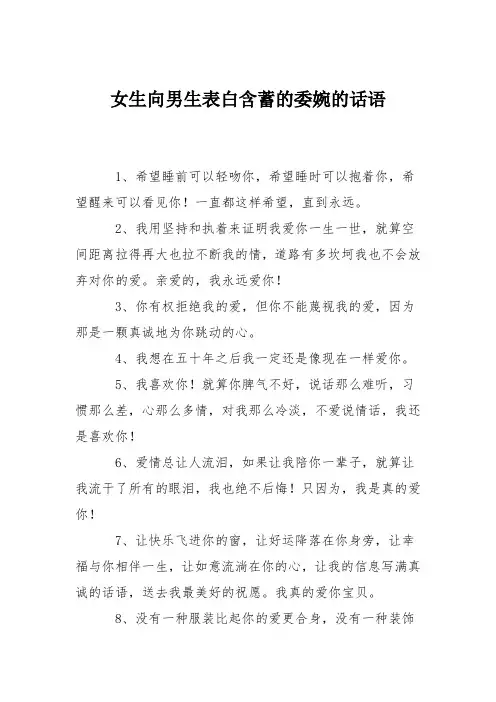 女生向男生表白含蓄的委婉的话语

1、希望睡前可以轻吻你，希望睡时可以抱着你，希望醒来可以看见你！一直都这样希望，直到永远。

2、我用坚持和执着来证明我爱你一生一世，就算空间距离拉得再大也拉不断我的情，道路有多坎坷我也不会放弃对你的爱。亲爱的，我永远爱你！

3、你有权拒绝我的爱，但你不能蔑视我的爱，因为那是一颗真诚地为你跳动的心。

4、我想在五十年之后我一定还是像现在一样爱你。

5、我喜欢你！就算你脾气不好，说话那么难听，习惯那么差，心那么多情，对我那么冷淡，不爱说情话，我还是喜欢你！

6、爱情总让人流泪，如果让我陪你一辈子，就算让我流干了所有的眼泪，我也绝不后悔！只因为，我是真的爱你！

7、让快乐飞进你的窗，让好运降落在你身旁，让幸福与你相伴一生，让如意流淌在你的心，让我的信息写满真诚的话语，送去我最美好的祝愿。我真的爱你宝贝。

8、没有一种服装比起你的爱更合身，没有一种装饰